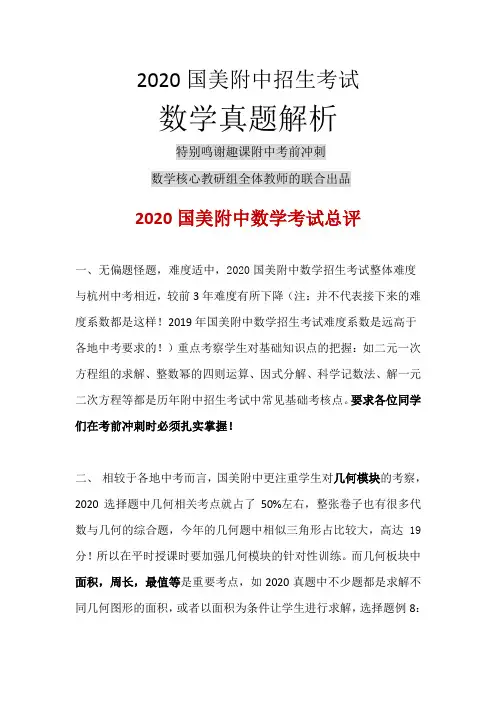 2020 国美附中招生考试

数学真题解析

特别鸣谢趣课附中考前冲刺

数学核心教研组全体教师的联合出品

2020 国美附中数学考试总评

一、无偏题怪题，难度适中，2020 国美附中数学招生考试整体难度与杭州中考相近，较前 3 年难度有所下降（注：并不代表接下来的难度系数都是这样！2019 年国美附中数学招生考试难度系数是远高于各地中考要求的！）重点考察学生对基础知识点的把握：如二元一次方程组的求解、整数幂的四则运算、因式分解、科学记数法、解一元二次方程等都是历年附中招生考试中常见基础考核点。要求各位同学们在考前冲刺时必须扎实掌握！

二、 相较于各地中考而言，国美附中更注重学生对几何模块的考察，2020 选择题中几何相关考点就占了 50%左右，整张卷子也有很多代数与几何的综合题，今年的几何题中相似三角形占比较大，高达 19 分！所以在平时授课时要加强几何模块的针对性训练。而几何板块中面积，周长，最值等是重要考点，如 2020 真题中不少题都是求解不同几何图形的面积，或者以面积为条件让学生进行求解，选择题例 8：